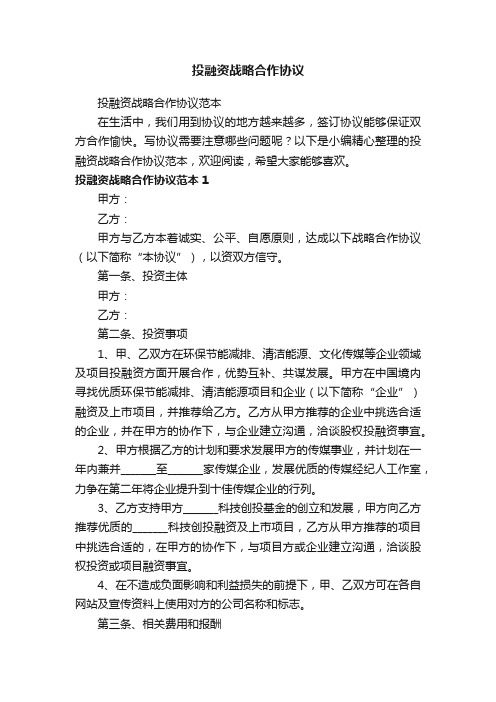 投融资战略合作协议

投融资战略合作协议范本

在生活中，我们用到协议的地方越来越多，签订协议能够保证双方合作愉快。写协议需要注意哪些问题呢？以下是小编精心整理的投融资战略合作协议范本，欢迎阅读，希望大家能够喜欢。

投融资战略合作协议范本 1

甲方：

乙方：

甲方与乙方本着诚实、公平、自愿原则，达成以下战略合作协议（以下简称“本协议”），以资双方信守。

第一条、投资主体

甲方：

乙方：

第二条、投资事项

1、甲、乙双方在环保节能减排、清洁能源、文化传媒等企业领域及项目投融资方面开展合作，优势互补、共谋发展。甲方在中国境内寻找优质环保节能减排、清洁能源项目和企业（以下简称“企业”）融资及上市项目，并推荐给乙方。乙方从甲方推荐的企业中挑选合适的企业，并在甲方的协作下，与企业建立沟通，洽谈股权投融资事宜。

2、甲方根据乙方的计划和要求发展甲方的传媒事业，并计划在一年内兼并______至______家传媒企业，发展优质的传媒经纪人工作室，力争在第二年将企业提升到十佳传媒企业的行列。

3、乙方支持甲方______科技创投基金的创立和发展，甲方向乙方推荐优质的______科技创投融资及上市项目，乙方从甲方推荐的项目中挑选合适的，在甲方的协作下，与项目方或企业建立沟通，洽谈股权投资或项目融资事宜。

4、在不造成负面影响和利益损失的前提下，甲、乙双方可在各自网站及宣传资料上使用对方的公司名称和标志。

第三条、相关费用和报酬